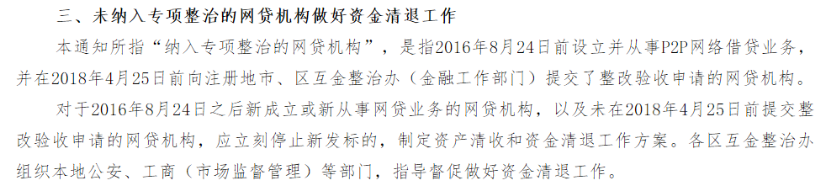 三、未纳入专项整治的网贷机构做好资金清退工作

本通知所指“纳入专项整治的网贷机构”，是指2016年8月24日前设立并从事P2P网络借贷业务，并在2018年4月25日前向注册地市、区互金整治办（金融工作部门）提交了整改验收申请的网贷机构。

对于2016年8月24日之后新成立或新从事网贷业务的网贷机构，以及未在2018年4月25日前提交整改验收申请的网贷机构，应立刻停止新发标的，制定资产清收和资金清退工作方案。各区互金整治办组织本地公安、工商（市场监督管理）等部门，指导督促做好资金清退工作。